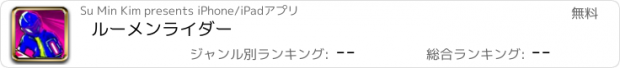 Su Min Kim presents iPhone/iPadアプリ

無料

ルーメンライダー

ジャンル別ランキング: --

総合ランキング: --